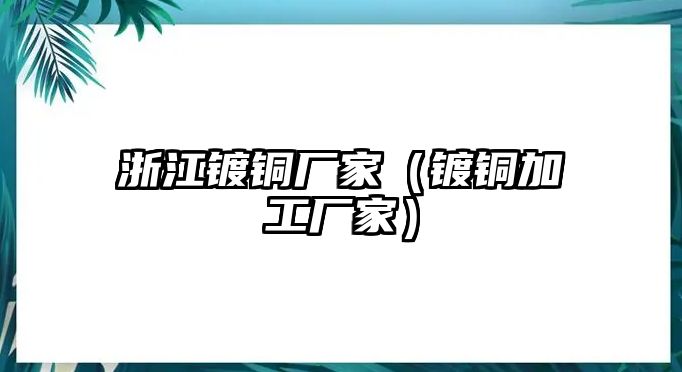 浙江镀铜厂家（镀铜加工厂家）